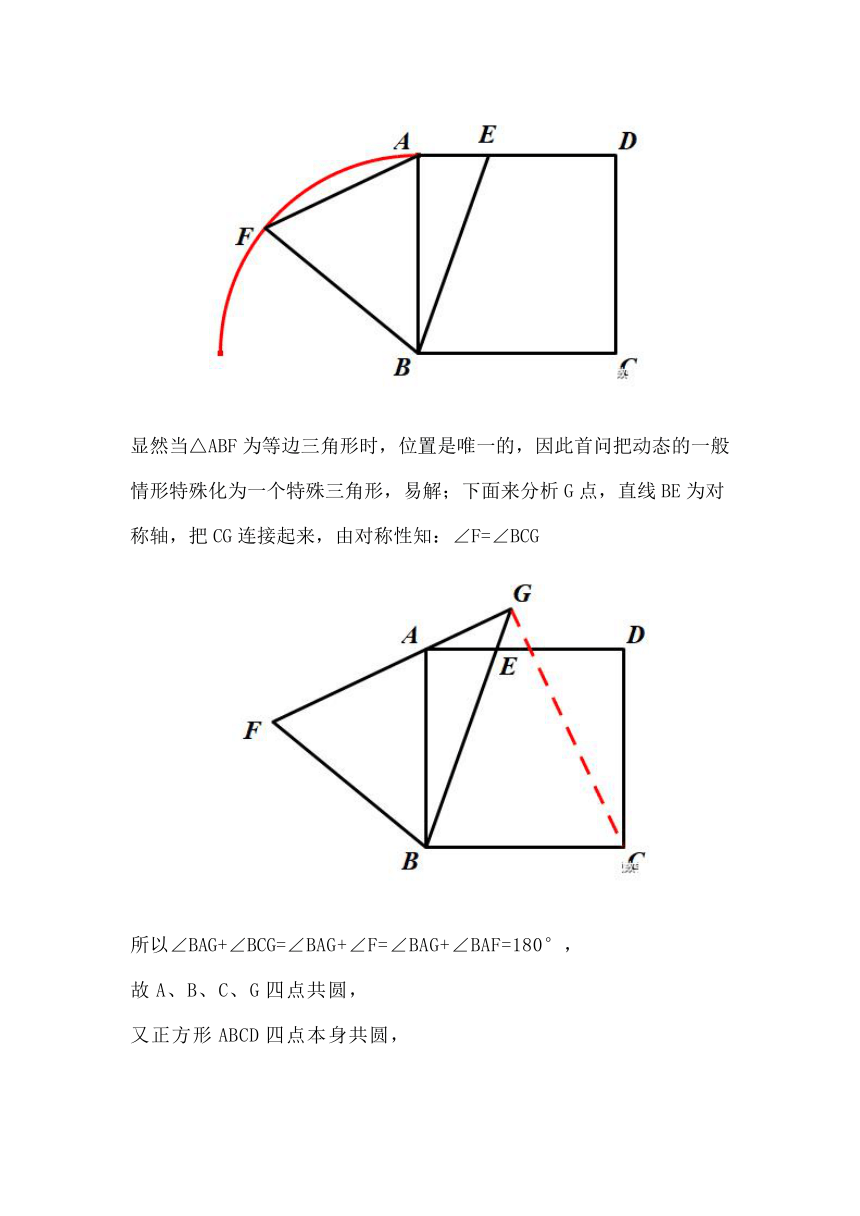 A E D
F
B C

显然当△ABF 为等边三角形时，位置是唯一的，因此首问把动态的一般情形特殊化为一个特殊三角形，易解；下面来分析 G 点，直线 BE 为对称轴，把 CG 连接起来，由对称性知：∠F=∠BCG

G
A D
E
F
B C

所以∠BAG+∠BCG=∠BAG+∠F=∠BAG+∠BAF=180°，

故 A、B、C、G 四点共圆，

又正方形 ABCD 四点本身共圆，